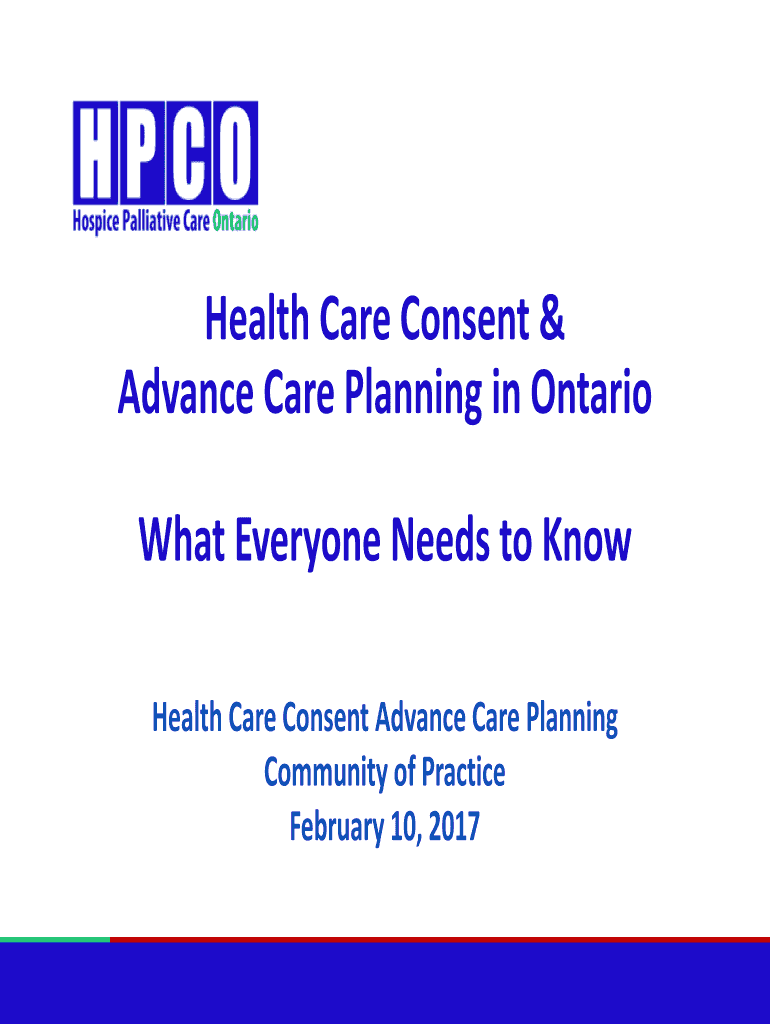 HPCO
Hospice Palliative Care Ontario

Health Care Consent & Advance Care Planning in Ontario

What Everyone Needs to Know

Health Care Consent Advance Care Planning Community of Practice February 10, 2017